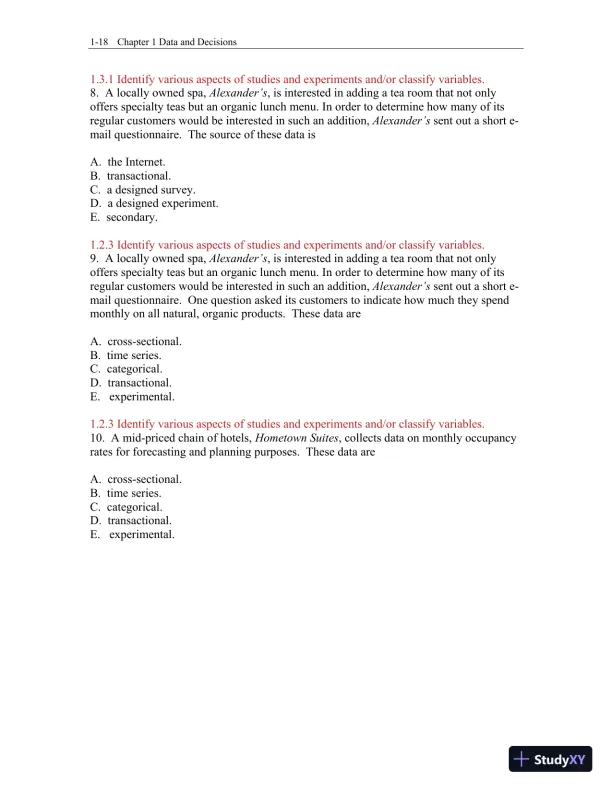 1-18 Chapter 1 Data and Decisions

1.3.1 Identify various aspects of studies and experiments and/or classify variables.
8. A locally owned spa, Alexander's, is interested in adding a tea room that not only offers specialty teas but an organic lunch menu. In order to determine how many of its regular customers would be interested in such an addition, Alexander's sent out a short e-mail questionnaire. The source of these data is

A. the Internet.
B. transactional.
C. a designed survey.
D. a designed experiment.
E. secondary.

1.2.3 Identify various aspects of studies and experiments and/or classify variables.
9. A locally owned spa, Alexander's, is interested in adding a tea room that not only offers specialty teas but an organic lunch menu. In order to determine how many of its regular customers would be interested in such an addition, Alexander's sent out a short e-mail questionnaire. One question asked its customers to indicate how much they spend monthly on all natural, organic products. These data are

A. cross-sectional.
B. time series.
C. categorical.
D. transactional.
E. experimental.

1.2.3 Identify various aspects of studies and experiments and/or classify variables.
10. A mid-priced chain of hotels, Hometown Suites, collects data on monthly occupancy rates for forecasting and planning purposes. These data are

A. cross-sectional.
B. time series.
C. categorical.
D. transactional.
E. experimental.

StudyXY